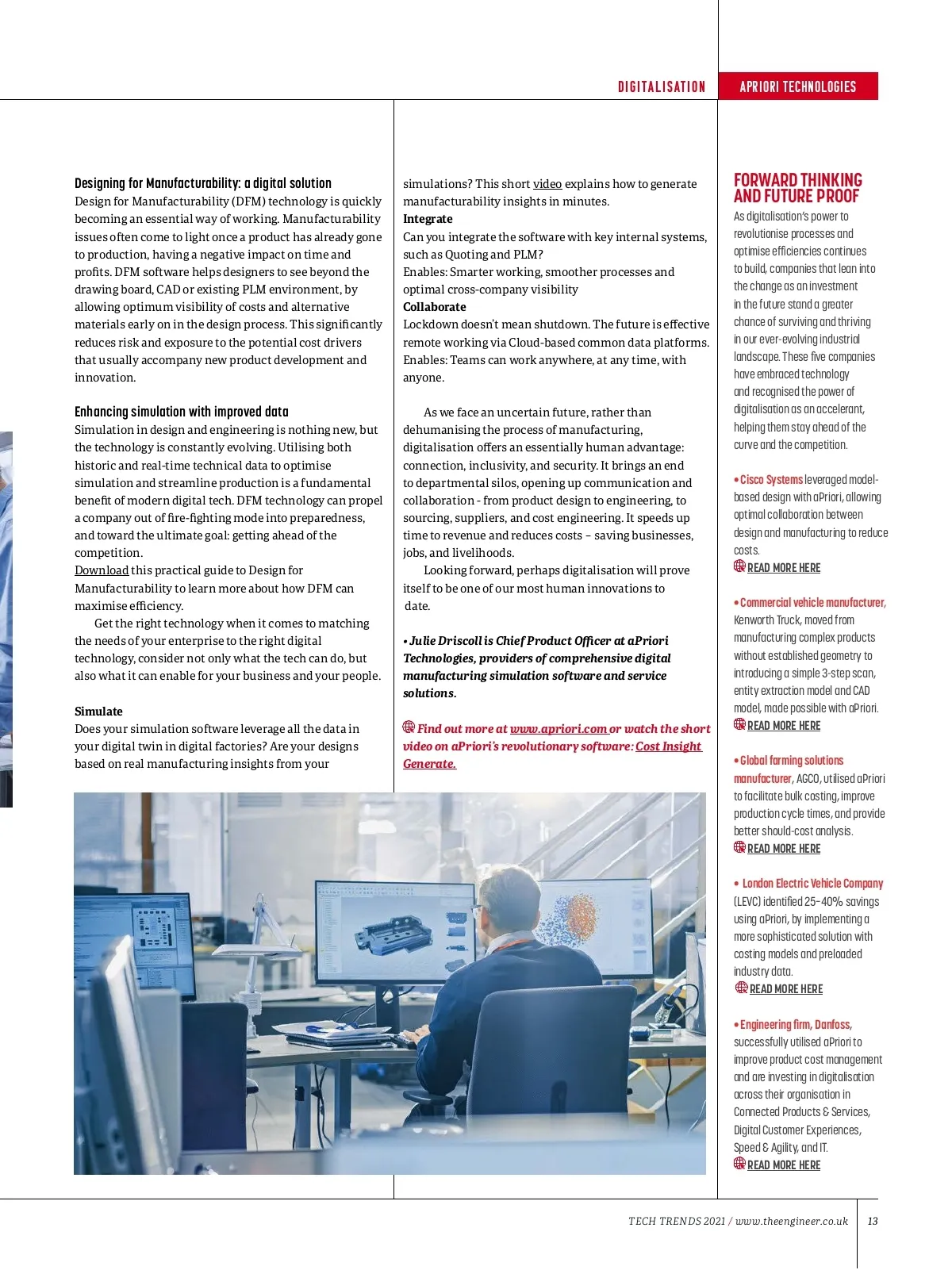 DIGITALISATION APRIORI TECHNOLOGIES

Designing for Manufacturability: a digital solution
Design for Manufacturability (DFM) technology is quickly becoming an essential way of working. Manufacturability issues often come to light once a product has already gone to production, having a negative impact on time and profits. DFM software helps designers to see beyond the drawing board, CAD or existing PLM environment, by allowing optimum visibility of costs and alternative materials early on in the design process. This significantly reduces risk and exposure to the potential cost drivers that usually accompany new product development and innovation.

Enhancing simulation with improved data
Simulation in design and engineering is nothing new, but the technology is constantly evolving. Utilising both historic and real-time technical data to optimise simulation and streamline production is a fundamental benefit of modern digital tech. DFM technology can propel a company out of fire-fighting mode into preparedness, and toward the ultimate goal: getting ahead of the competition.
Download this practical guide to Design for Manufacturability to learn more about how DFM can maximise efficiency.

Get the right technology when it comes to matching the needs of your enterprise to the right digital technology, consider not only what the tech can do, but also what it can enable for your business and your people.

Simulate
Does your simulation software leverage all the data in your digital twin in digital factories? Are your designs based on real manufacturing insights from your simulations? This short video explains how to generate manufacturability insights in minutes.
Integrate
Can you integrate the software with key internal systems, such as Quoting and PLM?
Enables: Smarter working, smoother processes and optimal cross-company visibility
Collaborate
Lockdown doesn't mean shutdown. The future is effective remote working via Cloud-based common data platforms.
Enables: Teams can work anywhere, at any time, with anyone.

As we face an uncertain future, rather than dehumanising the process of manufacturing, digitalisation offers an essentially human advantage: connection, inclusivity, and security. It brings an end to departmental silos, opening up communication and collaboration - from product design to engineering, to sourcing, suppliers, and cost engineering. It speeds up time to revenue and reduces costs – saving businesses, jobs, and livelihoods.

Looking forward, perhaps digitalisation will prove itself to be one of our most human innovations to date.

• Julie Driscoll is Chief Product Officer at aPriori Technologies, providers of comprehensive digital manufacturing simulation software and service solutions.

Find out more at www.apriori.com or watch the short video on aPriori's revolutionary software: Cost Insight Generate.

FORWARD THINKING AND FUTURE PROOF
As digitalisation's power to revolutionise processes and optimise efficiencies continues to build, companies that lean into the change as an investment in the future stand a greater chance of surviving and thriving in our ever-evolving industrial landscape. These five companies have embraced technology and recognised the power of digitalisation as an accelerant, helping them stay ahead of the curve and the competition.

• Cisco Systems leveraged model-based design with aPriori, allowing optimal collaboration between design and manufacturing to reduce costs.
READ MORE HERE

• Commercial vehicle manufacturer, Kenworth Truck, moved from manufacturing complex products without established geometry to introducing a simple 3-step scan, entity extraction model and CAD model, made possible with aPriori.
READ MORE HERE

• Global farming solutions manufacturer, AGCO, utilised aPriori to facilitate bulk costing, improve production cycle times, and provide better should-cost analysis.
READ MORE HERE

• London Electric Vehicle Company (LEVC) identified 25-40% savings using aPriori, by implementing a more sophisticated solution with costing models and preloaded industry data.
READ MORE HERE

• Engineering firm, Danfoss, successfully utilised aPriori to improve product cost management and are investing in digitalisation across their organisation in Connected Products & Services, Digital Customer Experiences, Speed & Agility, and IT.
READ MORE HERE

TECH TRENDS 2021 / www.theengineer.co.uk 13